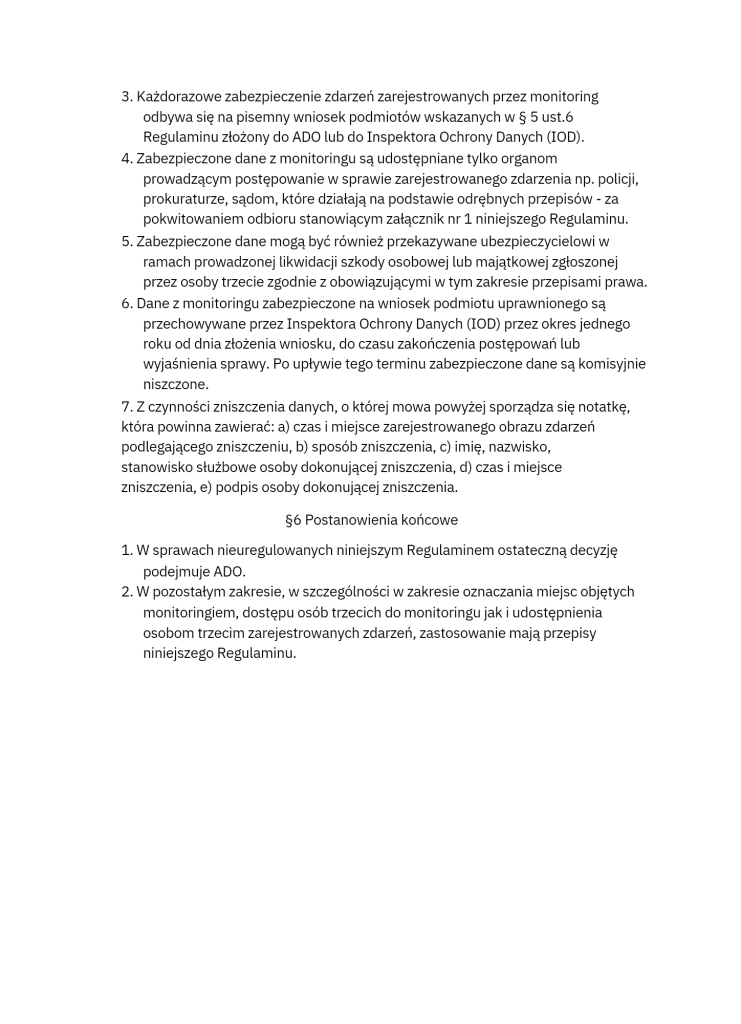 3. Każdorazowe zabezpieczenie zdarzeń zarejestrowanych przez monitoring odbywa się na pisemny wniosek podmiotów wskazanych w § 5 ust.6 Regulaminu złożony do ADO lub do Inspektora Ochrony Danych (IOD).
4. Zabezpieczone dane z monitoringu są udostępniane tylko organom prowadzącym postępowanie w sprawie zarejestrowanego zdarzenia np. policji, prokuraturze, sądom, które działają na podstawie odrębnych przepisów - za pokwitowaniem odbioru stanowiącym załącznik nr 1 niniejszego Regulaminu.
5. Zabezpieczone dane mogą być również przekazywane ubezpieczycielowi w ramach prowadzonej likwidacji szkody osobowej lub majątkowej zgłoszonej przez osoby trzecie zgodnie z obowiązującymi w tym zakresie przepisami prawa.
6. Dane z monitoringu zabezpieczone na wniosek podmiotu uprawnionego są przechowywane przez Inspektora Ochrony Danych (IOD) przez okres jednego roku od dnia złożenia wniosku, do czasu zakończenia postępowań lub wyjaśnienia sprawy. Po upływie tego terminu zabezpieczone dane są komisyjnie niszczone.
7. Z czynności zniszczenia danych, o której mowa powyżej sporządza się notatkę, która powinna zawierać: a) czas i miejsce zarejestrowanego obrazu zdarzeń podlegającego zniszczeniu, b) sposób zniszczenia, c) imię, nazwisko, stanowisko służbowe osoby dokonującej zniszczenia, d) czas i miejsce zniszczenia, e) podpis osoby dokonującej zniszczenia.

§6 Postanowienia końcowe

1. W sprawach nieuregulowanych niniejszym Regulaminem ostateczną decyzję podejmuje ADO.
2. W pozostałym zakresie, w szczególności w zakresie oznaczania miejsc objętych monitoringiem, dostępu osób trzecich do monitoringu jak i udostępnienia osobom trzecim zarejestrowanych zdarzeń, zastosowanie mają przepisy niniejszego Regulaminu.